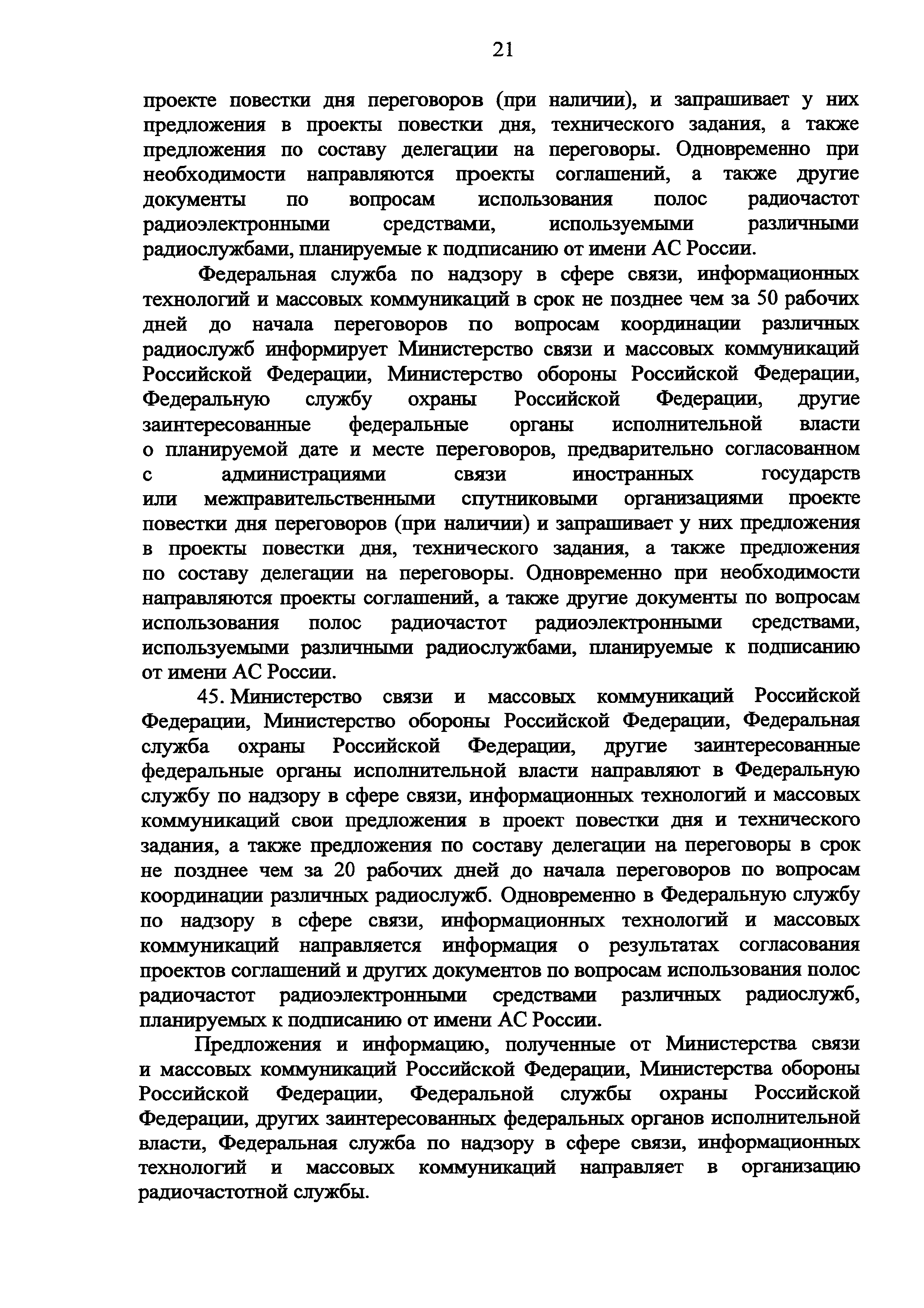 21

проекте повестки дня переговоров (при наличии), и запрашивает у них предложения в проекты повестки дня, технического задания, а также предложения по составу делегации на переговоры. Одновременно при необходимости направляются проекты соглашений, а также другие документы по вопросам использования полос радиочастот радиоэлектронными средствами, используемыми различными радиослужбами, планируемые к подписанию от имени АС России.

Федеральная служба по надзору в сфере связи, информационных технологий и массовых коммуникаций в срок не позднее чем за 50 рабочих дней до начала переговоров по вопросам координации различных радиослужб информирует Министерство связи и массовых коммуникаций Российской Федерации, Министерство обороны Российской Федерации, Федеральную службу охраны Российской Федерации, другие заинтересованные федеральные органы исполнительной власти о планируемой дате и месте переговоров, предварительно согласованном с администрациями связи иностранных государств или межправительственными спутниковыми организациями проекте повестки дня переговоров (при наличии) и запрашивает у них предложения в проекты повестки дня, технического задания, а также предложения по составу делегации на переговоры. Одновременно при необходимости направляются проекты соглашений, а также другие документы по вопросам использования полос радиочастот радиоэлектронными средствами, используемыми различными радиослужбами, планируемые к подписанию от имени АС России.

45. Министерство связи и массовых коммуникаций Российской Федерации, Министерство обороны Российской Федерации, Федеральная служба охраны Российской Федерации, другие заинтересованные федеральные органы исполнительной власти направляют в Федеральную службу по надзору в сфере связи, информационных технологий и массовых коммуникаций свои предложения в проект повестки дня и технического задания, а также предложения по составу делегации на переговоры в срок не позднее чем за 20 рабочих дней до начала переговоров по вопросам координации различных радиослужб. Одновременно в Федеральную службу по надзору в сфере связи, информационных технологий и массовых коммуникаций направляется информация о результатах согласования проектов соглашений и других документов по вопросам использования полос радиочастот радиоэлектронными средствами различных радиослужб, планируемых к подписанию от имени АС России.

Предложения и информацию, полученные от Министерства связи и массовых коммуникаций Российской Федерации, Министерства обороны Российской Федерации, Федеральной службы охраны Российской Федерации, других заинтересованных федеральных органов исполнительной власти, Федеральная служба по надзору в сфере связи, информационных технологий и массовых коммуникаций направляет в организацию радиочастотной службы.